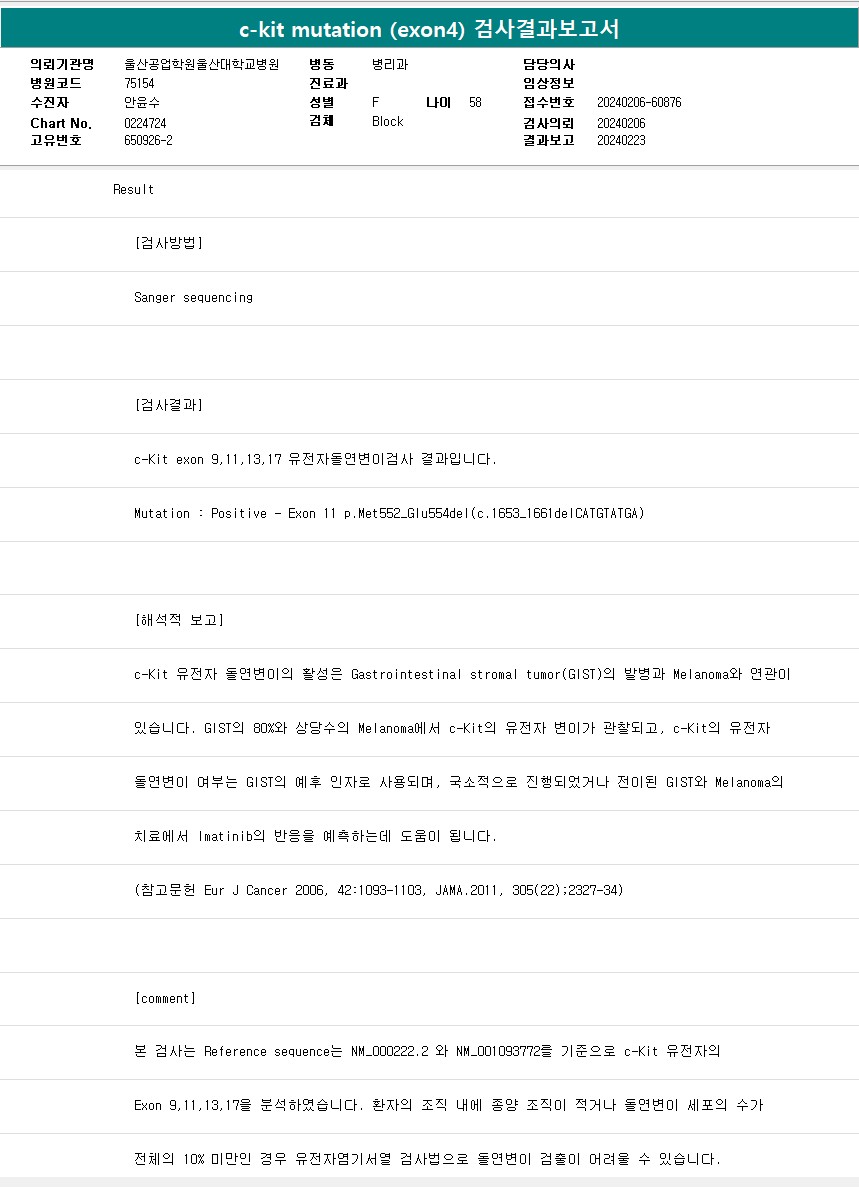 c-kit mutation (exon4) 검사결과보고서

의뢰기관명 울산공업학원울산대학교병원
병원코드 75154
수진자 안윤수
Chart No. 0224724
고유번호 650926-2

병동 병리과
진료과
성별 F 나이 58
검체 Block

담당의사
임상정보
접수번호 20240206-60876
검사의뢰 20240206
결과보고 20240223

Result

[검사방법]

Sanger sequencing

[검사결과]

c-Kit exon 9,11,13,17 유전자돌연변이검사 결과입니다.

Mutation : Positive - Exon 11 p.Met552_Glu554del(c.1653_1661delCATGTATGA)

[해석적 보고]

c-Kit 유전자 돌연변이의 활성은 Gastrointestinal stromal tumor(GIST)의 발병과 Melanoma와 연관이

있습니다. GIST의 80%와 상당수의 Melanoma에서 c-Kit의 유전자 변이가 관찰되고, c-Kit의 유전자

돌연변이 여부는 GIST의 예후 인자로 사용되며, 국소적으로 진행되었거나 전이된 GIST와 Melanoma의

치료에서 Imatinib의 반응을 예측하는데 도움이 됩니다.

(참고문헌 Eur J Cancer 2006, 42:1093-1103, JAMA.2011, 305(22);2327-34)

[comment]

본 검사는 Reference sequence는 NM_000222.2 와 NM_001093772를 기준으로 c-Kit 유전자의

Exon 9,11,13,17을 분석하였습니다. 환자의 조직 내에 종양 조직이 적거나 돌연변이 세포의 수가

전체의 10% 미만인 경우 유전자염기서열 검사법으로 돌연변이 검출이 어려울 수 있습니다.